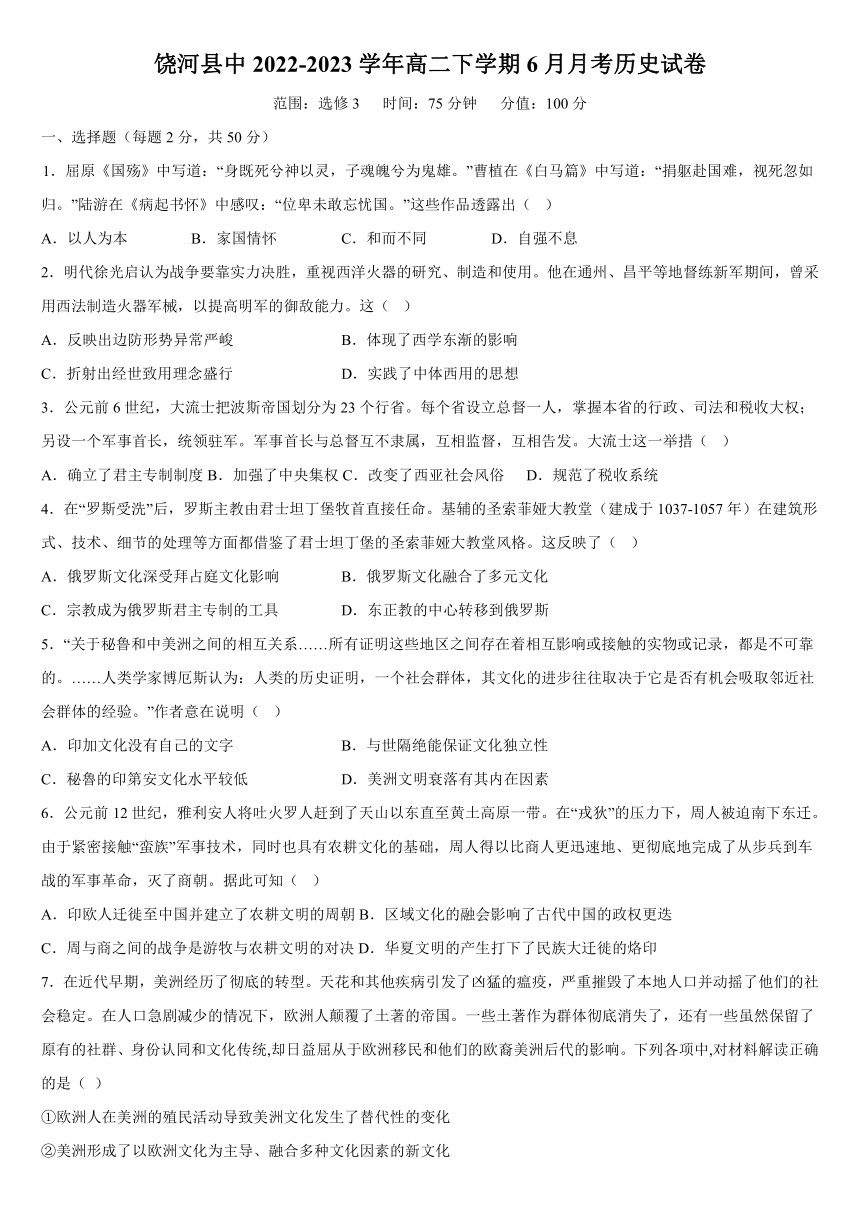 饶河县中 2022-2023 学年高二下学期 6 月月考历史试卷

范围：选修 3　时间：75 分钟　分值：100 分

一、选择题（每题 2 分，共 50 分）

1．屈原《国殇》中写道：“身既死兮神以灵，子魂魄兮为鬼雄。”曹植在《白马篇》中写道：“捐躯赴国难，视死忽如归。”陆游在《病起书怀》中感叹：“位卑未敢忘忧国。”这些作品透露出（　）

A．以人为本　　B．家国情怀　　C．和而不同　　D．自强不息

2．明代徐光启认为战争要靠实力决胜，重视西洋火器的研究、制造和使用。他在通州、昌平等地督练新军期间，曾采用西法制造火器军械，以提高明军的御敌能力。这（　）

A．反映出边防形势异常严峻　　B．体现了西学东渐的影响

C．折射出经世致用理念盛行　　D．实践了中体西用的思想

3．公元前 6 世纪，大流士把波斯帝国划分为 23 个行省。每个省设立总督一人，掌握本省的行政、司法和税收大权；另设一个军事首长，统领驻军。军事首长与总督互不隶属，互相监督，互相告发。大流士这一举措（　）

A．确立了君主专制制度 B．加强了中央集权 C．改变了西亚社会风俗　D．规范了税收系统

4．在“罗斯受洗”后，罗斯主教由君士坦丁堡牧首直接任命。基辅的圣索菲娅大教堂（建成于 1037-1057 年）在建筑形式、技术、细节的处理等方面都借鉴了君士坦丁堡的圣索菲娅大教堂风格。这反映了（　）

A．俄罗斯文化深受拜占庭文化影响　　B．俄罗斯文化融合了多元文化

C．宗教成为俄罗斯君主专制的工具　　D．东正教的中心转移到俄罗斯

5．“关于秘鲁和中美洲之间的相互关系……所有证明这些地区之间存在着相互影响或接触的实物或记录，都是不可靠的。……人类学家博厄斯认为：人类的历史证明，一个社会群体，其文化的进步往往取决于它是否有机会吸取邻近社会群体的经验。”作者意在说明（　）

A．印加文化没有自己的文字　　B．与世隔绝能保证文化独立性

C．秘鲁的印第安文化水平较低　　D．美洲文明衰落有其内在因素

6．公元前 12 世纪，雅利安人将吐火罗人赶到了天山以东直至黄土高原一带。在“戎狄”的压力下，周人被迫南下东迁。由于紧密接触“蛮族”军事技术，同时也具有农耕文化的基础，周人得以比商人更迅速地、更彻底地完成了从步兵到车战的军事革命，灭了商朝。据此可知（　）

A．印欧人迁徙至中国并建立了农耕文明的周朝 B．区域文化的融会影响了古代中国的政权更迭

C．周与商之间的战争是游牧与农耕文明的对决 D．华夏文明的产生打下了民族大迁徙的烙印

7．在近代早期，美洲经历了彻底的转型。天花和其他疾病引发了凶猛的瘟疫，严重摧毁了本地人口并动摇了他们的社会稳定。在人口急剧减少的情况下，欧洲人颠覆了土著的帝国。一些土著作为群体彻底消失了，还有一些虽然保留了原有的社群、身份认同和文化传统,却日益屈从于欧洲移民和他们的欧裔美洲后代的影响。下列各项中,对材料解读正确的是（ ）

①欧洲人在美洲的殖民活动导致美洲文化发生了替代性的变化

②美洲形成了以欧洲文化为主导、融合多种文化因素的新文化